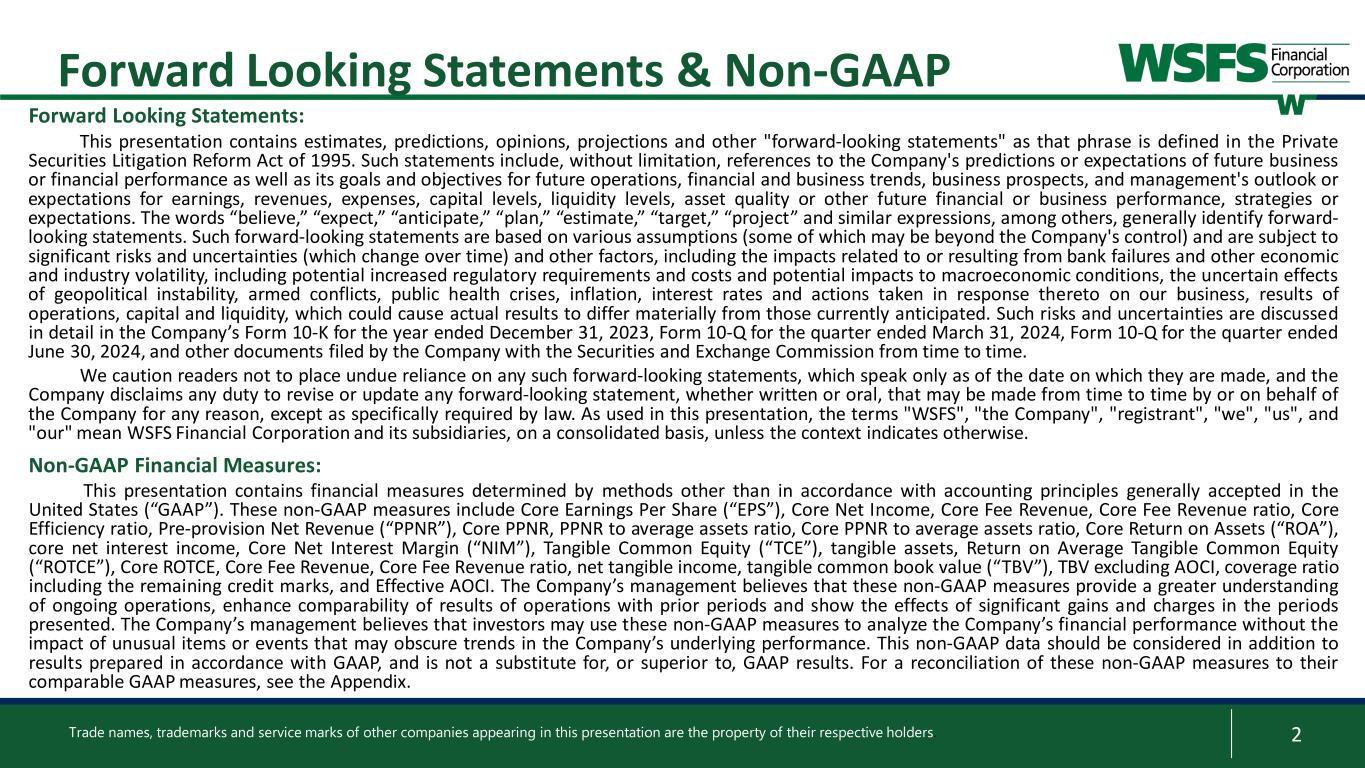 Forward Looking Statements & Non-GAAP

WSFS Financial Corporation

Forward Looking Statements:

This presentation contains estimates, predictions, opinions, projections and other "forward-looking statements" as that phrase is defined in the Private Securities Litigation Reform Act of 1995. Such statements include, without limitation, references to the Company's predictions or expectations of future business or financial performance as well as its goals and objectives for future operations, financial and business trends, business prospects, and management's outlook or expectations for earnings, revenues, expenses, capital levels, liquidity levels, asset quality or other future financial or business performance, strategies or expectations. The words “believe,” “expect,” “anticipate,” “plan,” “estimate,” “target,” “project” and similar expressions, among others, generally identify forward-looking statements. Such forward-looking statements are based on various assumptions (some of which may be beyond the Company's control) and are subject to significant risks and uncertainties (which change over time) and other factors, including the impacts related to or resulting from bank failures and other economic and industry volatility, including potential increased regulatory requirements and costs and potential impacts to macroeconomic conditions, the uncertain effects of geopolitical instability, armed conflicts, public health crises, inflation, interest rates and actions taken in response thereto on our business, results of operations, capital and liquidity, which could cause actual results to differ materially from those currently anticipated. Such risks and uncertainties are discussed in detail in the Company’s Form 10-K for the year ended December 31, 2023, Form 10-Q for the quarter ended March 31, 2024, Form 10-Q for the quarter ended June 30, 2024, and other documents filed by the Company with the Securities and Exchange Commission from time to time.

We caution readers not to place undue reliance on any such forward-looking statements, which speak only as of the date on which they are made, and the Company disclaims any duty to revise or update any forward-looking statement, whether written or oral, that may be made from time to time by or on behalf of the Company for any reason, except as specifically required by law. As used in this presentation, the terms "WSFS", "the Company", "registrant", "we", "us", and "our" mean WSFS Financial Corporation and its subsidiaries, on a consolidated basis, unless the context indicates otherwise.

Non-GAAP Financial Measures:

This presentation contains financial measures determined by methods other than in accordance with accounting principles generally accepted in the United States (“GAAP”). These non-GAAP measures include Core Earnings Per Share (“EPS”), Core Net Income, Core Fee Revenue, Core Fee Revenue ratio, Core Efficiency ratio, Pre-provision Net Revenue (“PPNR”), Core PPNR, PPNR to average assets ratio, Core PPNR to average assets ratio, Core Return on Assets (“ROA”), core net interest income, Core Net Interest Margin (“NIM”), Tangible Common Equity (“TCE”), tangible assets, Return on Average Tangible Common Equity (“ROTCE”), Core ROTCE, Core Fee Revenue, Core Fee Revenue ratio, net tangible income, tangible common book value (“TBV”), TBV excluding AOCI, coverage ratio including the remaining credit marks, and Effective AOCI. The Company’s management believes that these non-GAAP measures provide a greater understanding of ongoing operations, enhance comparability of results of operations with prior periods and show the effects of significant gains and charges in the periods presented. The Company’s management believes that investors may use these non-GAAP measures to analyze the Company’s financial performance without the impact of unusual items or events that may obscure trends in the Company’s underlying performance. This non-GAAP data should be considered in addition to results prepared in accordance with GAAP, and is not a substitute for, or superior to, GAAP results. For a reconciliation of these non-GAAP measures to their comparable GAAP measures, see the Appendix.

Trade names, trademarks and service marks of other companies appearing in this presentation are the property of their respective holders

2